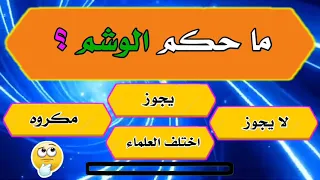 ما حكم الوشم ؟

يجوز

لا يجوز

مكروه

اختلف العلماء